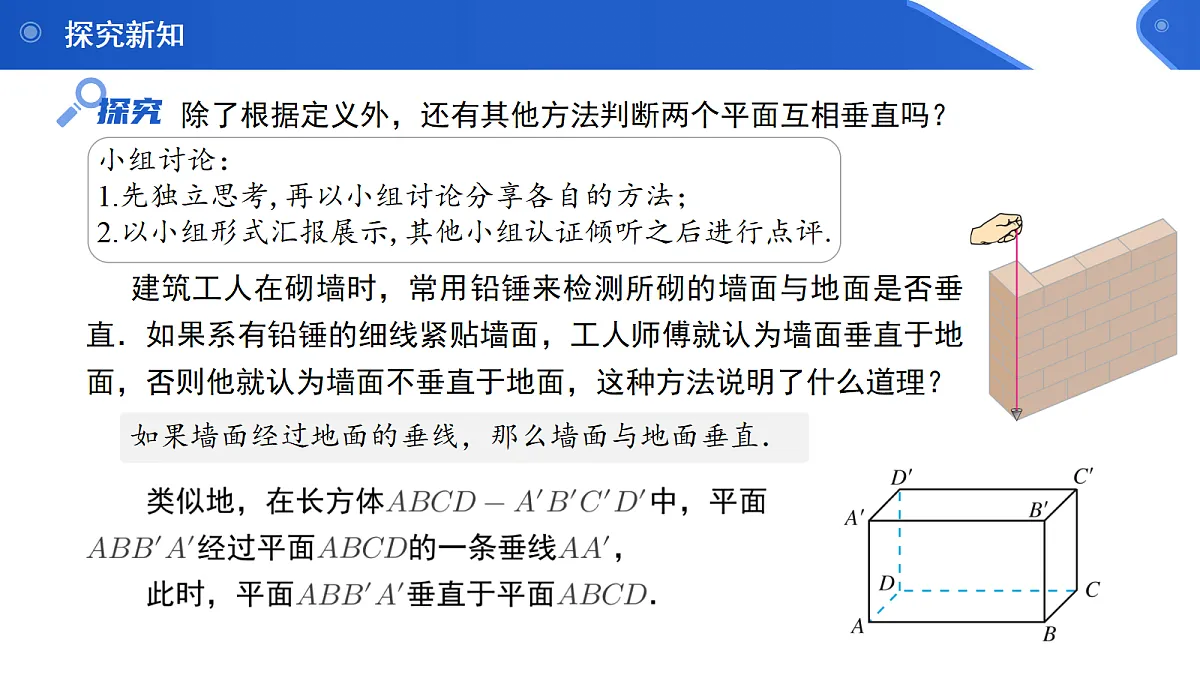 探究新知

探究 除了根据定义外，还有其他方法判断两个平面互相垂直吗？

小组讨论：
1.先独立思考，再以小组讨论分享各自的方法；
2.以小组形式汇报展示，其他小组认证倾听之后进行点评.

建筑工人在砌墙时，常用铅锤来检测所砌的墙面与地面是否垂直．如果系有铅锤的细线紧贴墙面，工人师傅就认为墙面垂直于地面，否则他就认为墙面不垂直于地面，这种方法说明了什么道理？

如果墙面经过地面的垂线，那么墙面与地面垂直.

类似地，在长方体$ABCD-A'B'C'D'$中，平面$ABB'A'$经过平面$ABCD$的一条垂线$AA'$，
此时，平面$ABB'A'$垂直于平面$ABCD$.

$D'$ $C'$ $A'$ $B'$ $D$ $C$ $A$ $B$